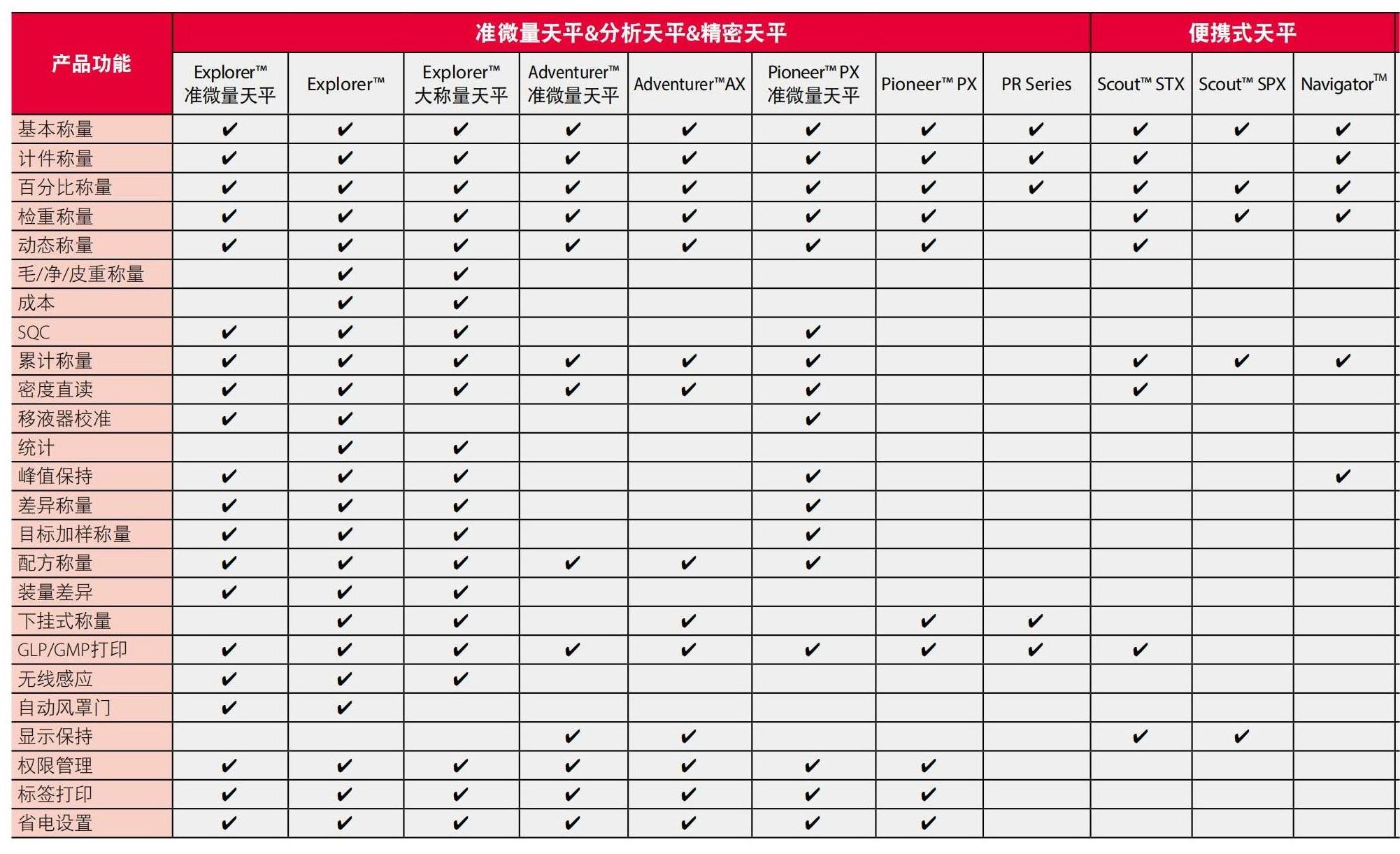 | 产品功能 | 准微量天平&分析天平&精密天平 | | | | | | | | 便携式天平 | | |
|---|---|---|---|---|---|---|---|---|---|---|---|
| | Explorer™ 准微量天平 | Explorer™ | Explorer™ 大称量天平 | Adventurer™ 准微量天平 | Adventurer™AX | Pioneer™ PX 准微量天平 | Pioneer™ PX | PR Series | Scout™ STX | Scout™ SPX | Navigator™ |
| 基本称量 | ✔ | ✔ | ✔ | ✔ | ✔ | ✔ | ✔ | ✔ | ✔ | ✔ | ✔ |
| 计件称量 | ✔ | ✔ | ✔ | ✔ | ✔ | ✔ | ✔ | ✔ | ✔ | | ✔ |
| 百分比称量 | ✔ | ✔ | ✔ | ✔ | ✔ | ✔ | ✔ | ✔ | ✔ | ✔ | ✔ |
| 检重称量 | ✔ | ✔ | ✔ | ✔ | ✔ | ✔ | ✔ | | ✔ | ✔ | ✔ |
| 动态称量 | ✔ | ✔ | ✔ | ✔ | ✔ | ✔ | ✔ | | ✔ | | |
| 毛/净/皮重称量 | | ✔ | ✔ | | | | | | | | |
| 成本 | | ✔ | ✔ | | | | | | | | |
| SQC | ✔ | ✔ | ✔ | | | ✔ | | | | | |
| 累计称量 | ✔ | ✔ | ✔ | ✔ | ✔ | ✔ | | | ✔ | ✔ | ✔ |
| 密度直读 | ✔ | ✔ | ✔ | ✔ | ✔ | ✔ | | | ✔ | | |
| 移液器校准 | ✔ | ✔ | | | | ✔ | | | | | |
| 统计 | | ✔ | ✔ | | | | | | | | |
| 峰值保持 | ✔ | ✔ | ✔ | | | ✔ | | | | | ✔ |
| 差异称量 | ✔ | ✔ | ✔ | | | ✔ | | | | | |
| 目标加样称量 | ✔ | ✔ | ✔ | | | ✔ | | | | | |
| 配方称量 | ✔ | ✔ | ✔ | ✔ | ✔ | ✔ | | | | | |
| 装量差异 | ✔ | ✔ | ✔ | | | | | | | | |
| 下挂式称量 | | ✔ | ✔ | | ✔ | | ✔ | ✔ | | | |
| GLP/GMP打印 | ✔ | ✔ | ✔ | ✔ | ✔ | ✔ | ✔ | ✔ | ✔ | | |
| 无线感应 | ✔ | ✔ | ✔ | | | | | | | | |
| 自动风罩门 | ✔ | ✔ | | | | | | | | | |
| 显示保持 | | | | ✔ | ✔ | | | | ✔ | ✔ | |
| 权限管理 | ✔ | ✔ | ✔ | ✔ | ✔ | ✔ | ✔ | | | | |
| 标签打印 | ✔ | ✔ | ✔ | ✔ | ✔ | ✔ | ✔ | | | | |
| 省电设置 | ✔ | ✔ | ✔ | ✔ | ✔ | ✔ | ✔ | | | | |